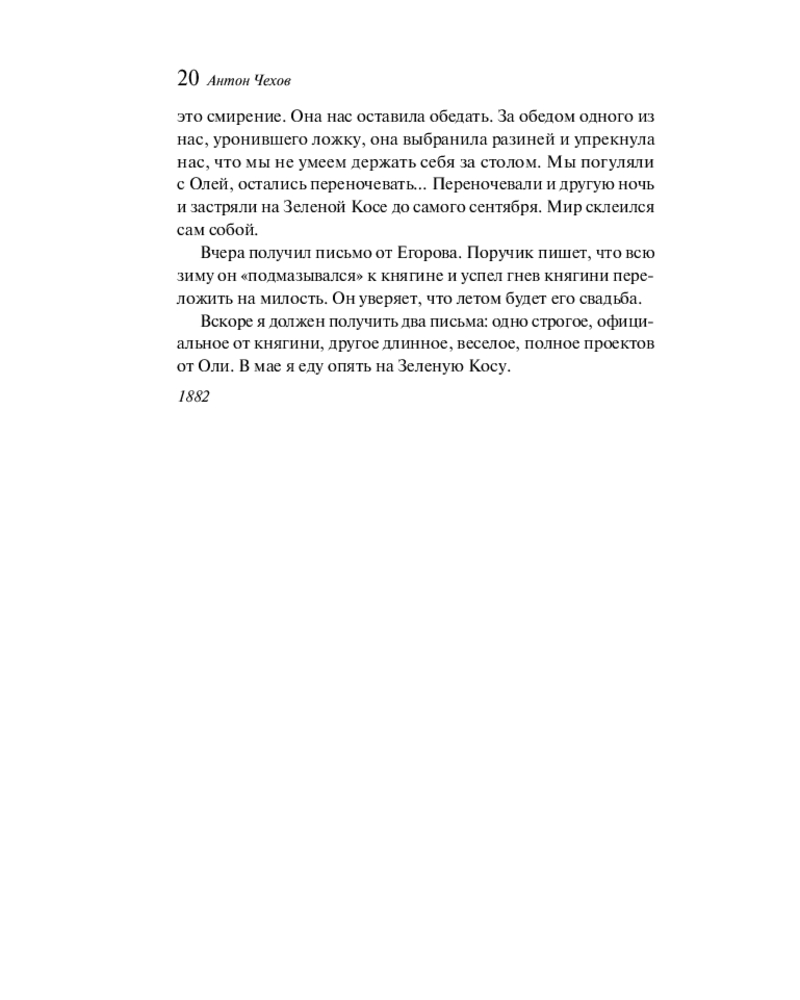 20 Антон Чехов

это смирение. Она нас оставила обедать. За обедом одного из нас, уронившего ложку, она выбранила разиней и упрекнула нас, что мы не умеем держать себя за столом. Мы погуляли с Олей, остались переночевать... Переночевали и другую ночь и застряли на Зеленой Косе до самого сентября. Мир склеился сам собой.

Вчера получил письмо от Егорова. Поручик пишет, что всю зиму он «подмазывался» к княгине и успел гнев княгини переложить на милость. Он уверяет, что летом будет его свадьба.

Вскоре я должен получить два письма: одно строгое, официальное от княгини, другое длинное, веселое, полное проектов от Оли. В мае я еду опять на Зеленую Косу.

1882